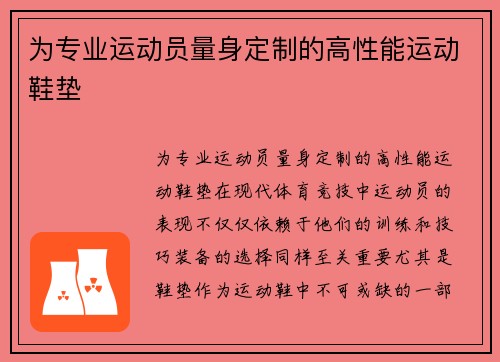 为专业运动员量身定制的高性能运动鞋垫

为专业运动员量身定制的高性能运动鞋垫在现代体育竞技中运动员的表现不仅仅依赖于他们的训练和技巧装备的选择同样至关重要尤其是鞋垫作为运动鞋中不可或缺的一部